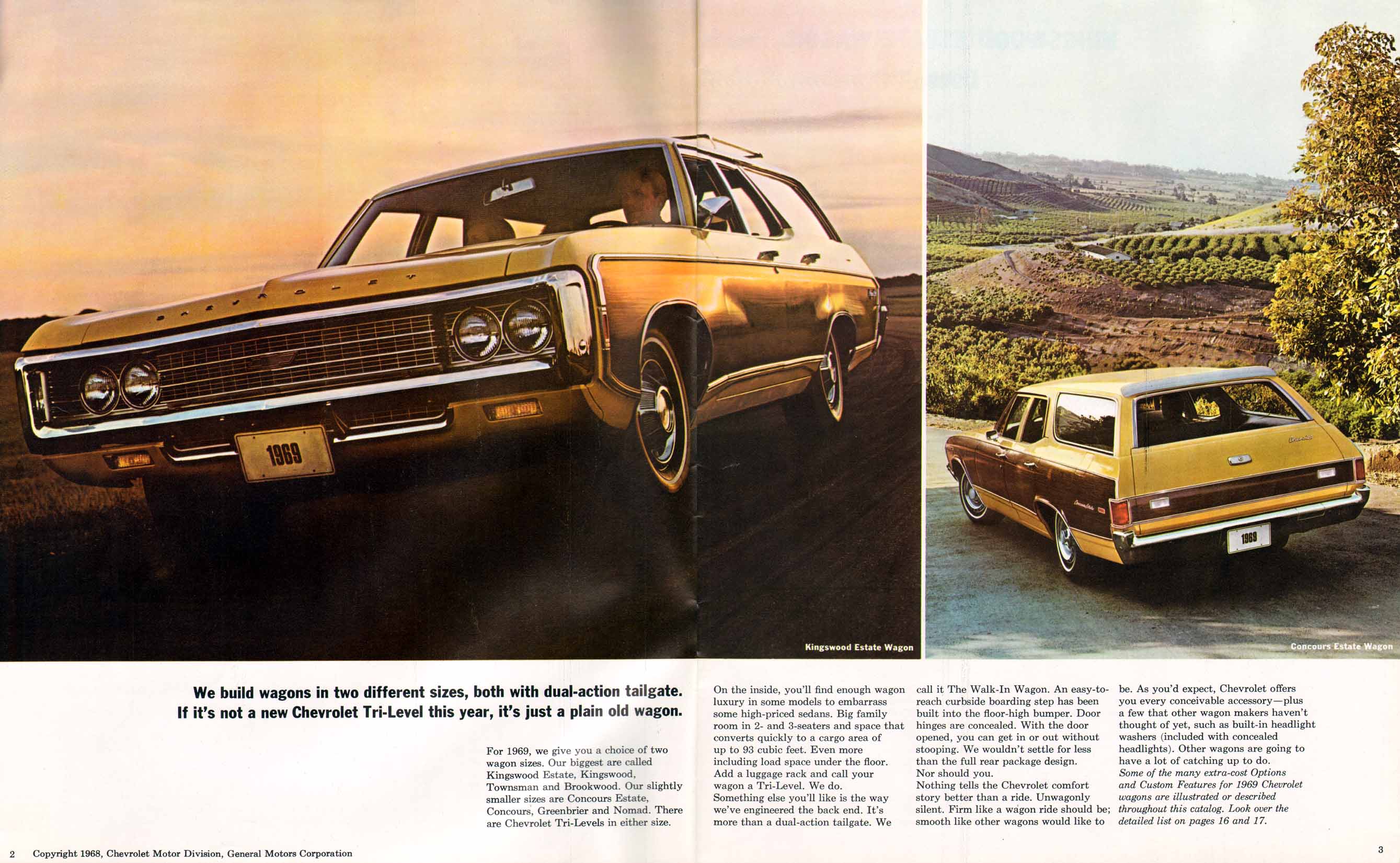 CHEVROLET

1969

Kingswood Estate Wagon

1969

Concours Estate Wagon

We build wagons in two different sizes, both with dual-action tailgate. If it's not a new Chevrolet Tri-Level this year, it's just a plain old wagon.

For 1969, we give you a choice of two wagon sizes. Our biggest are called Kingswood Estate, Kingswood, Townsman and Brookwood. Our slightly smaller sizes are Concours Estate, Concours, Greenbrier and Nomad. There are Chevrolet Tri-Levels in either size.

On the inside, you'll find enough wagon luxury in some models to embarrass some high-priced sedans. Big family room in 2- and 3-seaters and space that converts quickly to a cargo area of up to 93 cubic feet. Even more including load space under the floor. Add a luggage rack and call your wagon a Tri-Level. We do.
Something else you'll like is the way we've engineered the back end. It's more than a dual-action tailgate. We call it The Walk-In Wagon. An easy-to-reach curbside boarding step has been built into the floor-high bumper. Door hinges are concealed. With the door opened, you can get in or out without stooping. We wouldn't settle for less than the full rear package design.
Nor should you.
Nothing tells the Chevrolet comfort story better than a ride. Unwagonly silent. Firm like a wagon ride should be; smooth like other wagons would like to be. As you'd expect, Chevrolet offers you every conceivable accessory—plus a few that other wagon makers haven't thought of yet, such as built-in headlight washers (included with concealed headlights). Other wagons are going to have a lot of catching up to do.
Some of the many extra-cost Options and Custom Features for 1969 Chevrolet wagons are illustrated or described throughout this catalog. Look over the detailed list on pages 16 and 17.

2 Copyright 1968, Chevrolet Motor Division, General Motors Corporation

3